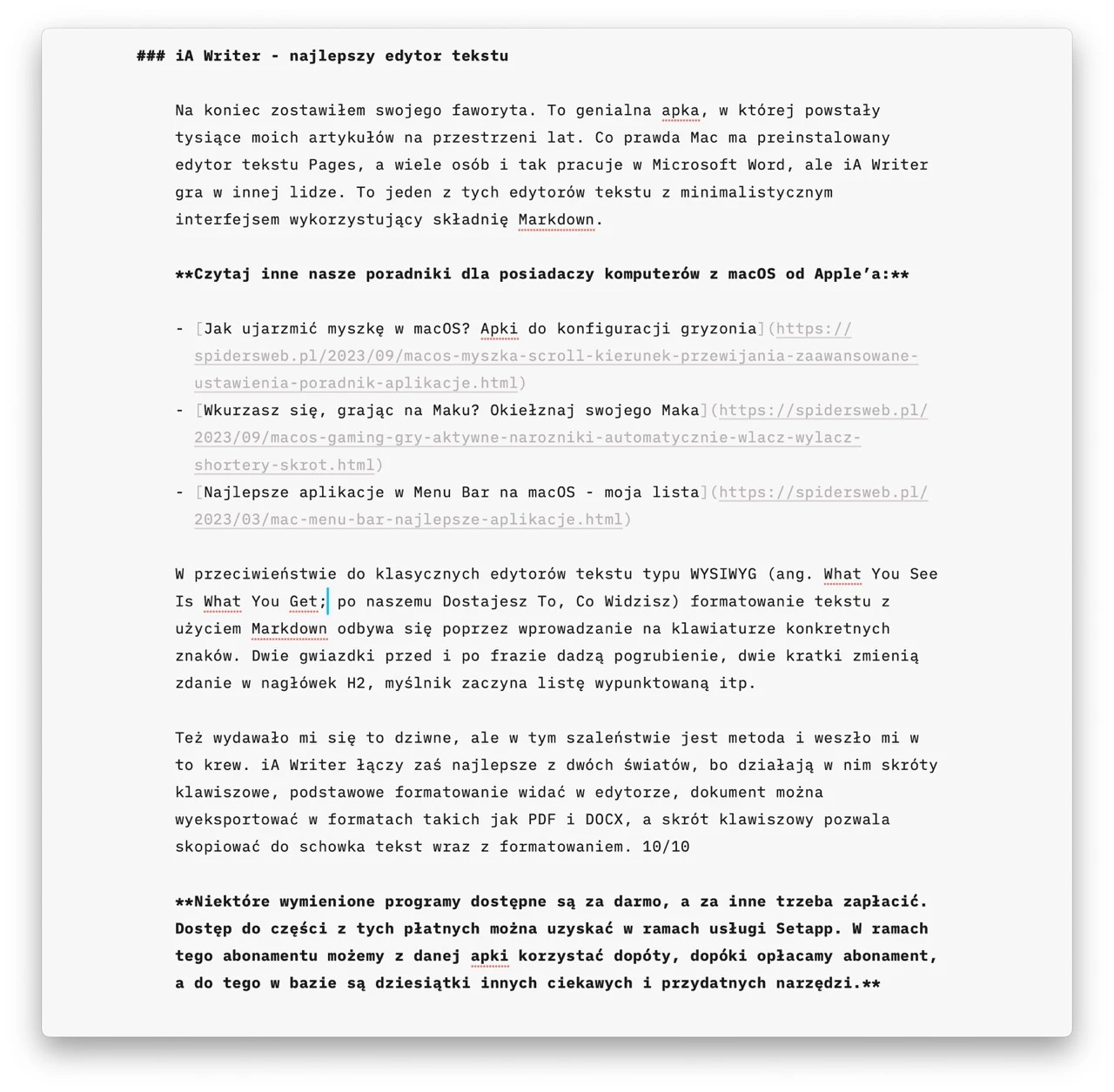 ### iA Writer - najlepszy edytor tekstu

Na koniec zostawiłem swojego faworyta. To genialna apka, w której powstały tysiące moich artykułów na przestrzeni lat. Co prawda Mac ma preinstalowany edytor tekstu Pages, a wiele osób i tak pracuje w Microsoft Word, ale iA Writer gra w innej lidze. To jeden z tych edytorów tekstu z minimalistycznym interfejsem wykorzystujący składnię Markdown.

**Czytaj inne nasze poradniki dla posiadaczy komputerów z macOS od Apple'a:**

- [Jak ujarzmić myszkę w macOS? Apki do konfiguracji gryzonia](https://spidersweb.pl/2023/09/macos-myszka-scroll-kierunek-przewijania-zaawansowane-ustawienia-poradnik-aplikacje.html)
- [Wkurzasz się, grając na Maku? Okiełznaj swojego Maka](https://spidersweb.pl/2023/09/macos-gaming-gry-aktywne-narozniki-automatycznie-wlacz-wylacz-shortery-skrot.html)
- [Najlepsze aplikacje w Menu Bar na macOS - moja lista](https://spidersweb.pl/2023/03/mac-menu-bar-najlepsze-aplikacje.html)

W przeciwieństwie do klasycznych edytorów tekstu typu WYSIWYG (ang. What You See Is What You Get; po naszemu Dostajesz To, Co Widzisz) formatowanie tekstu z użyciem Markdown odbywa się poprzez wprowadzanie na klawiaturze konkretnych znaków. Dwie gwiazdki przed i po frazie dadzą pogrubienie, dwie kratki zmienią zdanie w nagłówek H2, myślnik zaczyna listę wypunktowaną itp.

Też wydawało mi się to dziwne, ale w tym szaleństwie jest metoda i weszło mi w to krew. iA Writer łączy zaś najlepsze z dwóch światów, bo działają w nim skróty klawiszowe, podstawowe formatowanie widać w edytorze, dokument można wyeksportować w formatach takich jak PDF i DOCX, a skrót klawiszowy pozwala skopiować do schowka tekst wraz z formatowaniem. 10/10

**Niektóre wymienione programy dostępne są za darmo, a za inne trzeba zapłacić. Dostęp do części z tych płatnych można uzyskać w ramach usługi Setapp. W ramach tego abonamentu możemy z danej apki korzystać dopóty, dopóki opłacamy abonament, a do tego w bazie są dziesiątki innych ciekawych i przydatnych narzędzi.**